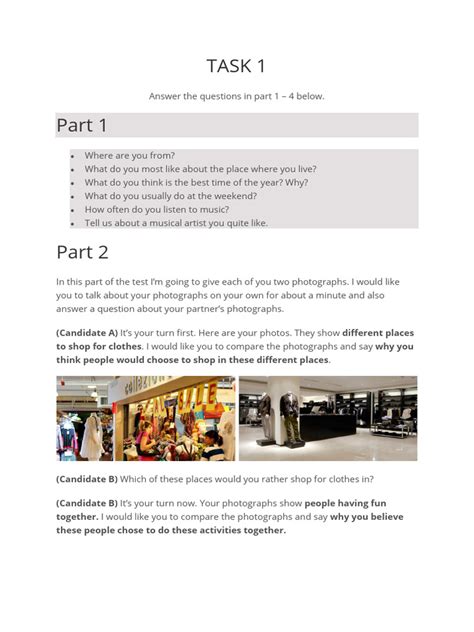 TASK 1

Answer the questions in part 1 – 4 below.

Part 1

• Where are you from?
• What do you most like about the place where you live?
• What do you think is the best time of the year? Why?
• What do you usually do at the weekend?
• How often do you listen to music?
• Tell us about a musical artist you quite like.

Part 2

In this part of the test I'm going to give each of you two photographs. I would like you to talk about your photographs on your own for about a minute and also answer a question about your partner's photographs.

(Candidate A) It's your turn first. Here are your photos. They show different places to shop for clothes. I would like you to compare the photographs and say why you think people would choose to shop in these different places.

(Candidate B) Which of these places would you rather shop for clothes in?

(Candidate B) It's your turn now. Your photographs show people having fun together. I would like you to compare the photographs and say why you believe these people chose to do these activities together.